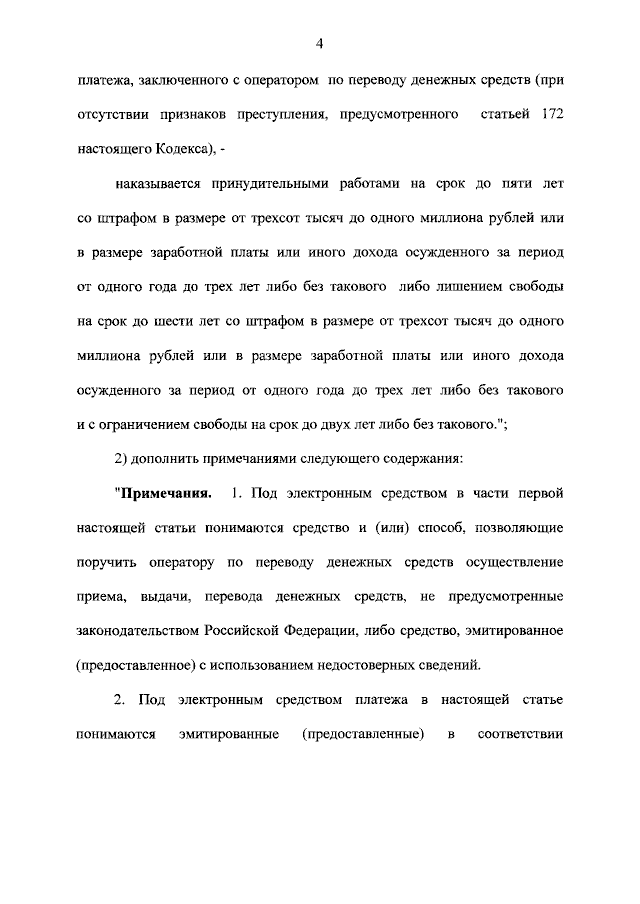 4

платежа, заключенного с оператором по переводу денежных средств (при отсутствии признаков преступления, предусмотренного статьей 172 настоящего Кодекса), -

наказывается принудительными работами на срок до пяти лет со штрафом в размере от трехсот тысяч до одного миллиона рублей или в размере заработной платы или иного дохода осужденного за период от одного года до трех лет либо без такового либо лишением свободы на срок до шести лет со штрафом в размере от трехсот тысяч до одного миллиона рублей или в размере заработной платы или иного дохода осужденного за период от одного года до трех лет либо без такового и с ограничением свободы на срок до двух лет либо без такового.";

2) дополнить примечаниями следующего содержания:

"Примечания. 1. Под электронным средством в части первой настоящей статьи понимаются средство и (или) способ, позволяющие поручить оператору по переводу денежных средств осуществление приема, выдачи, перевода денежных средств, не предусмотренные законодательством Российской Федерации, либо средство, эмитированное (предоставленное) с использованием недостоверных сведений.

2. Под электронным средством платежа в настоящей статье понимаются эмитированные (предоставленные) в соответствии